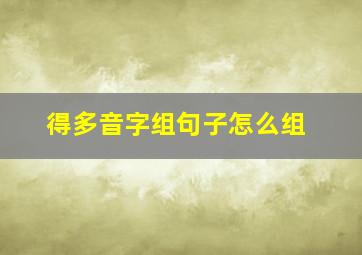 得多音字组句子怎么组